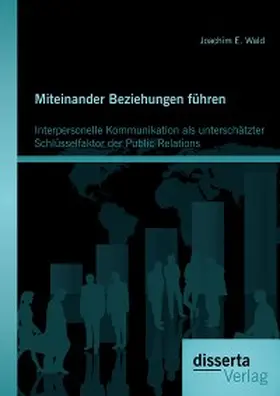 Joachim E. Wald

Miteinander Beziehungen führen

Interpersonelle Kommunikation als unterschätzter Schlüsselfaktor der Public Relations

disserta Verlag